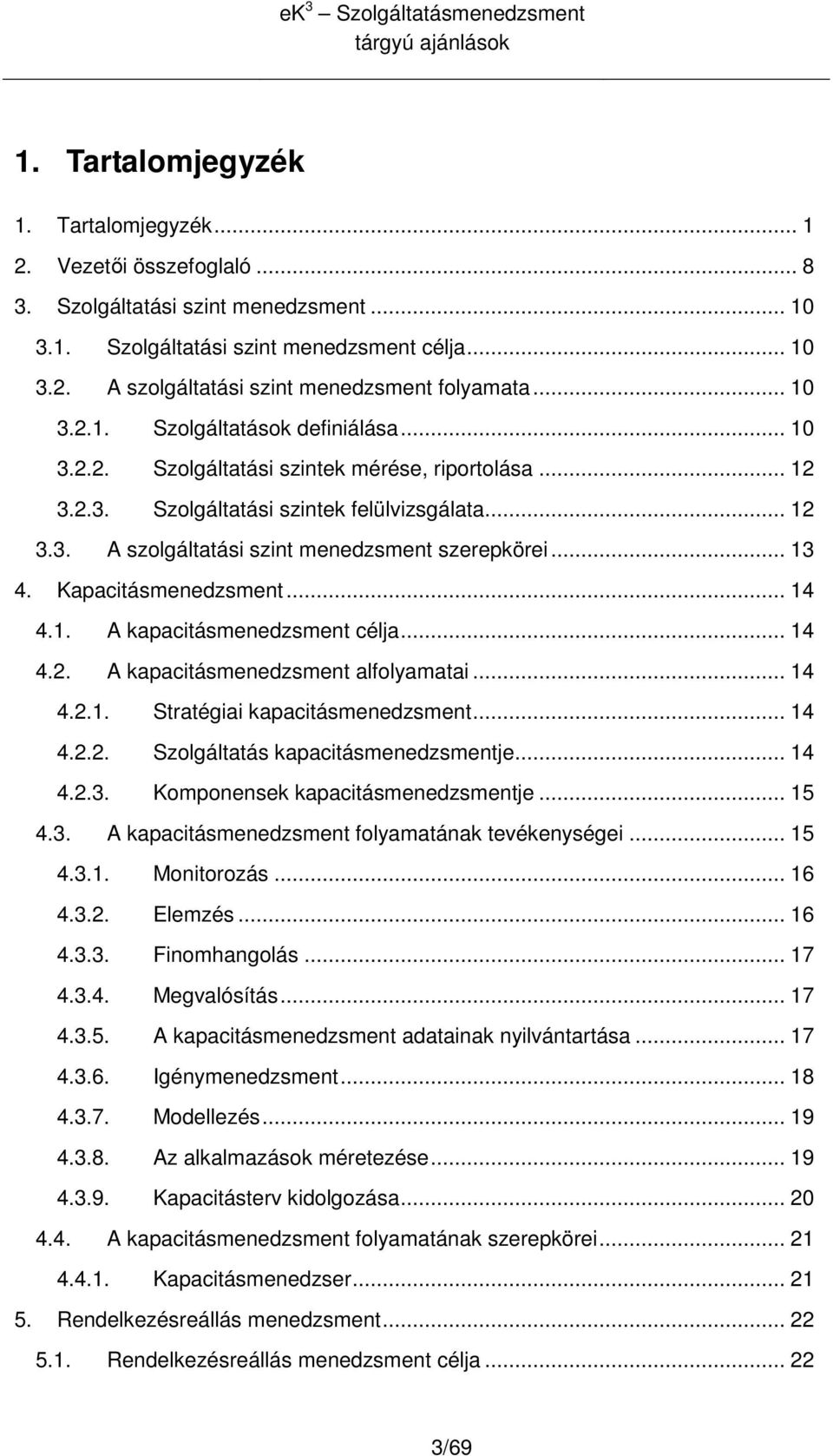 eK$^3$ – Szolgáltatásmenedzsment tárgyú ajánlások

1. Tartalomjegyzék

1. Tartalomjegyzék ... 1
2. Vezetői összefoglaló ... 8
3. Szolgáltatási szint menedzsment ... 10
3.1. Szolgáltatási szint menedzsment célja ... 10
3.2. A szolgáltatási szint menedzsment folyamata ... 10
3.2.1. Szolgáltatások definiálása ... 10
3.2.2. Szolgáltatási szintek mérése, riportolása ... 12
3.2.3. Szolgáltatási szintek felülvizsgálata ... 12
3.3. A szolgáltatási szint menedzsment szerepkörei ... 13
4. Kapacitásmenedzsment ... 14
4.1. A kapacitásmenedzsment célja ... 14
4.2. A kapacitásmenedzsment alfolyamatai ... 14
4.2.1. Stratégiai kapacitásmenedzsment ... 14
4.2.2. Szolgáltatás kapacitásmenedzsmentje ... 14
4.2.3. Komponensek kapacitásmenedzsmentje ... 15
4.3. A kapacitásmenedzsment folyamatának tevékenységei ... 15
4.3.1. Monitorozás ... 16
4.3.2. Elemzés ... 16
4.3.3. Finomhangolás ... 17
4.3.4. Megvalósítás ... 17
4.3.5. A kapacitásmenedzsment adatainak nyilvántartása ... 17
4.3.6. Igénymenedzsment ... 18
4.3.7. Modellezés ... 19
4.3.8. Az alkalmazások méretezése ... 19
4.3.9. Kapacitásterv kidolgozása ... 20
4.4. A kapacitásmenedzsment folyamatának szerepkörei ... 21
4.4.1. Kapacitásmenedzser ... 21
5. Rendelkezésreállás menedzsment ... 22
5.1. Rendelkezésreállás menedzsment célja ... 22

3/69